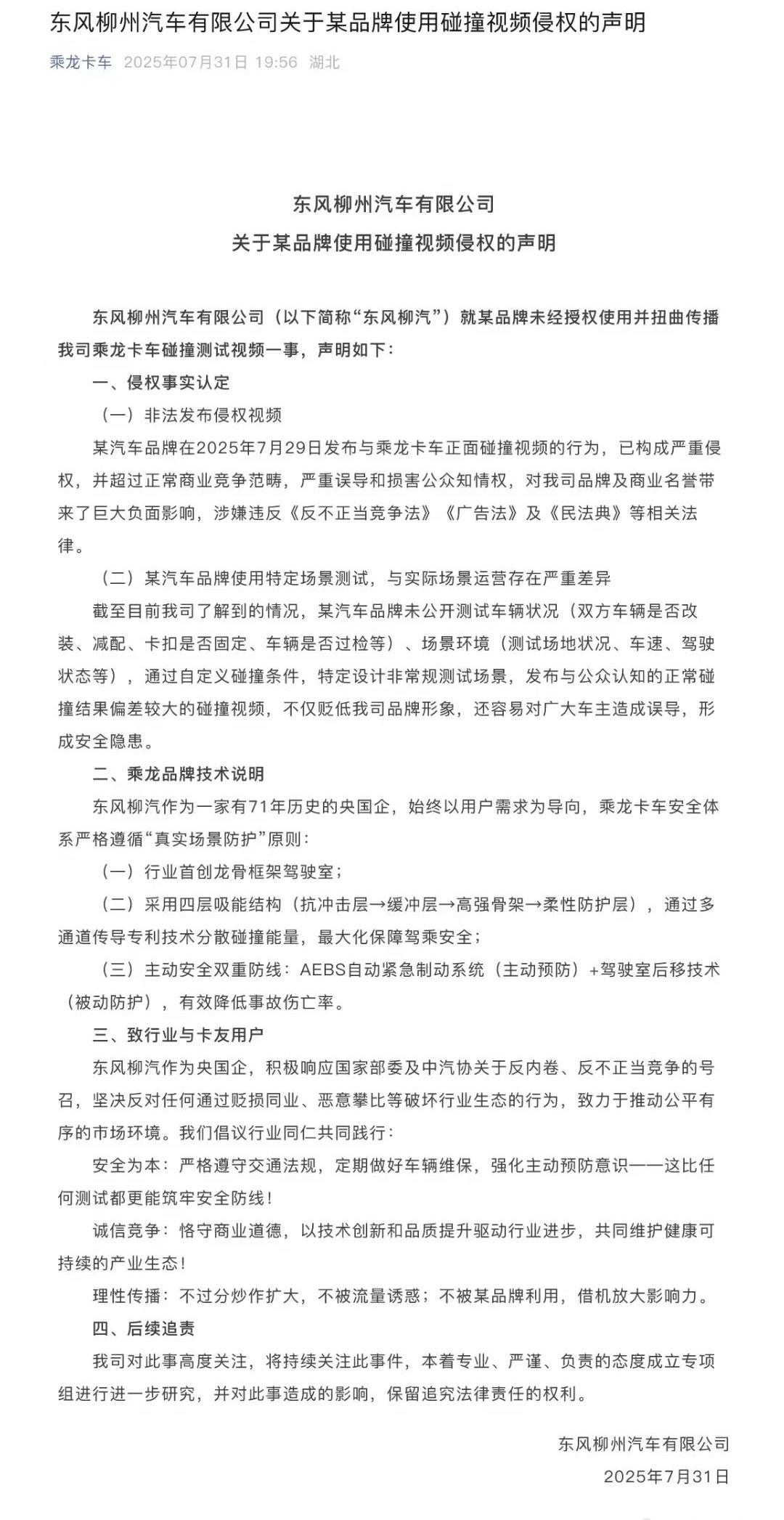 东风柳州汽车有限公司关于某品牌使用碰撞视频侵权的声明

乘龙卡车 2025年07月31日 19:56 湖北

东风柳州汽车有限公司
关于某品牌使用碰撞视频侵权的声明

东风柳州汽车有限公司（以下简称“东风柳汽”）就某品牌未经授权使用并扭曲传播我司乘龙卡车碰撞测试视频一事，声明如下：

一、侵权事实认定

（一）非法发布侵权视频

某汽车品牌在2025年7月29日发布与乘龙卡车正面碰撞视频的行为，已构成严重侵权，并超过正常商业竞争范畴，严重误导和损害公众知情权，对我司品牌及商业名誉带来了巨大负面影响，涉嫌违反《反不正当竞争法》《广告法》及《民法典》等相关法律。

（二）某汽车品牌使用特定场景测试，与实际场景运营存在严重差异

截至目前我司了解到的情况，某汽车品牌未公开测试车辆状况（双方车辆是否改装、减配、卡扣是否固定、车辆是否过检等）、场景环境（测试场地状况、车速、驾驶状态等），通过自定义碰撞条件，特定设计非常规测试场景，发布与公众认知的正常碰撞结果偏差较大的碰撞视频，不仅贬低我司品牌形象，还容易对广大车主造成误导，形成安全隐患。

二、乘龙品牌技术说明

东风柳汽作为一家有71年历史的央国企，始终以用户需求为导向，乘龙卡车安全体系严格遵循“真实场景防护”原则：

（一）行业首创龙骨框架驾驶室；

（二）采用四层吸能结构（抗冲击层→缓冲层→高强骨架→柔性防护层），通过多通道传导专利技术分散碰撞能量，最大化保障驾乘安全；

（三）主动安全双重防线：AEBS自动紧急制动系统（主动预防）+驾驶室后移技术（被动防护），有效降低事故伤亡率。

三、致行业与卡友用户

东风柳汽作为央国企，积极响应国家部委及中汽协关于反内卷、反不正当竞争的号召，坚决反对任何通过贬损同业、恶意攀比等破坏行业生态的行为，致力于推动公平有序的市场环境。我们倡议行业同仁共同践行：

安全为本：严格遵守交通法规，定期做好车辆维保，强化主动预防意识——这比任何测试都更能筑牢安全防线！

诚信竞争：恪守商业道德，以技术创新和品质提升驱动行业进步，共同维护健康可持续的产业生态！

理性传播：不过分炒作扩大，不被流量诱惑；不被某品牌利用，借机放大影响力。

四、后续追责

我司对此事高度关注，将持续关注此事件，本着专业、严谨、负责的态度成立专项组进行进一步研究，并对此事造成的影响，保留追究法律责任的权利。

东风柳州汽车有限公司
2025年7月31日